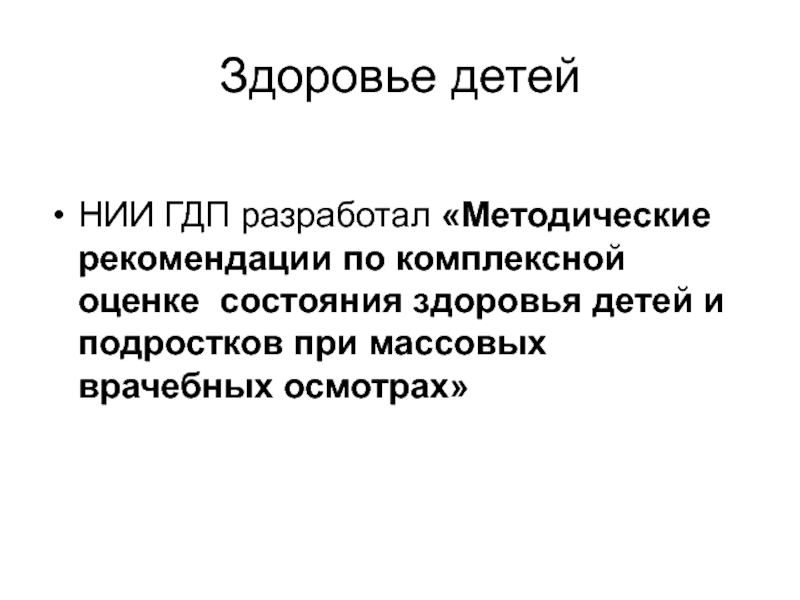 Здоровье детей

• НИИ ГДП разработал «Методические рекомендации по комплексной оценке состояния здоровья детей и подростков при массовых врачебных осмотрах»